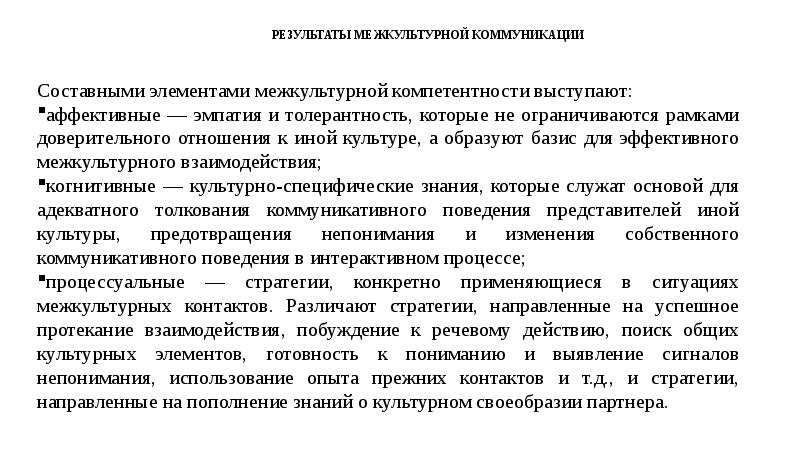 РЕЗУЛЬТАТЫ МЕЖКУЛЬТУРНОЙ КОММУНИКАЦИИ

Составными элементами межкультурной компетентности выступают:

▪аффективные — эмпатия и толерантность, которые не ограничиваются рамками доверительного отношения к иной культуре, а образуют базис для эффективного межкультурного взаимодействия;

▪когнитивные — культурно-специфические знания, которые служат основой для адекватного толкования коммуникативного поведения представителей иной культуры, предотвращения непонимания и изменения собственного коммуникативного поведения в интерактивном процессе;

▪процессуальные — стратегии, конкретно применяющиеся в ситуациях межкультурных контактов. Различают стратегии, направленные на успешное протекание взаимодействия, побуждение к речевому действию, поиск общих культурных элементов, готовность к пониманию и выявление сигналов непонимания, использование опыта прежних контактов и т.д., и стратегии, направленные на пополнение знаний о культурном своеобразии партнера.